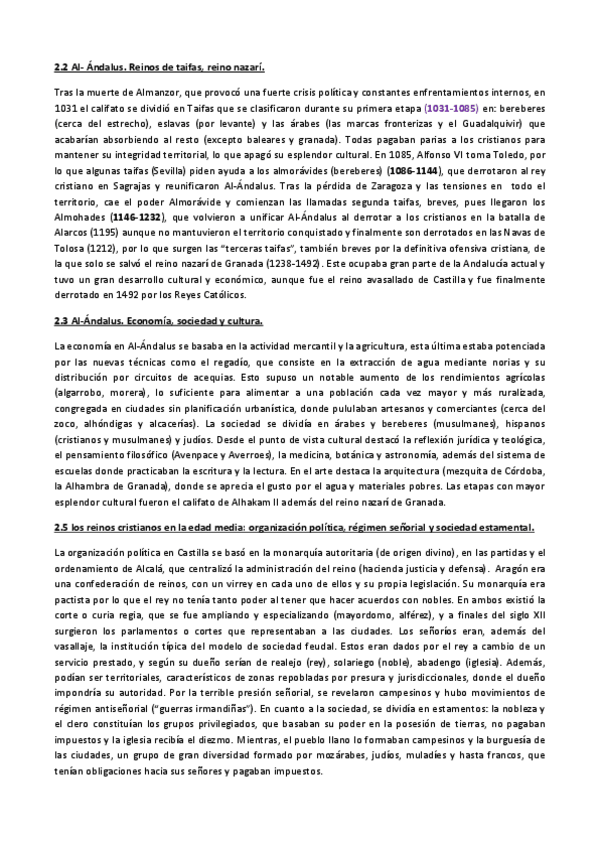 2.2 Al- Ándalus. Reinos de taifas, reino nazarí.

Tras la muerte de Almanzor, que provocó una fuerte crisis política y constantes enfrentamientos internos, en 1031 el califato se dividió en Taifas que se clasificaron durante su primera etapa (1031-1085) en: bereberes (cerca del estrecho), eslavas (por levante) y las árabes (las marcas fronterizas y el Guadalquivir) que acabarían absorbiendo al resto (excepto baleares y granada). Todas pagaban parias a los cristianos para mantener su integridad territorial, lo que apagó su esplendor cultural. En 1085, Alfonso VI toma Toledo, por lo que algunas taifas (Sevilla) piden ayuda a los almorávides (bereberes) (1086-1144), que derrotaron al rey cristiano en Sagrajas y reunificaron Al-Ándalus. Tras la pérdida de Zaragoza y las tensiones en todo el territorio, cae el poder Almorávide y comienzan las llamadas segunda taifas, breves, pues llegaron los Almohades (1146-1232), que volvieron a unificar Al-Ándalus al derrotar a los cristianos en la batalla de Alarcos (1195) aunque no mantuvieron el territorio conquistado y finalmente son derrotados en las Navas de Tolosa (1212), por lo que surgen las "terceras taifas", también breves por la definitiva ofensiva cristiana, de la que solo se salvó el reino nazarí de Granada (1238-1492). Este ocupaba gran parte de la Andalucía actual y tuvo un gran desarrollo cultural y económico, aunque fue el reino avasallado de Castilla y fue finalmente derrotado en 1492 por los Reyes Católicos.

2.3 Al-Ándalus. Economía, sociedad y cultura.

La economía en Al-Ándalus se basaba en la actividad mercantil y la agricultura, esta última estaba potenciada por las nuevas técnicas como el regadío, que consiste en la extracción de agua mediante norias y su distribución por circuitos de acequias. Esto supuso un notable aumento de los rendimientos agrícolas (algarrobo, morera), lo suficiente para alimentar a una población cada vez mayor y más ruralizada, congregada en ciudades sin planificación urbanística, donde pululaban artesanos y comerciantes (cerca del zoco, alhóndigas y alcacerías). La sociedad se dividía en árabes y bereberes (musulmanes), hispanos (cristianos y musulmanes) y judíos. Desde el punto de vista cultural destacó la reflexión jurídica y teológica, el pensamiento filosófico (Avenpace y Averroes), la medicina, botánica y astronomía, además del sistema de escuelas donde practicaban la escritura y la lectura. En el arte destaca la arquitectura (mezquita de Córdoba, la Alhambra de Granada), donde se aprecia el gusto por el agua y materiales pobres. Las etapas con mayor esplendor cultural fueron el califato de Alhakam II además del reino nazarí de Granada.

2.5 los reinos cristianos en la edad media: organización política, régimen señorial y sociedad estamental.

La organización política en Castilla se basó en la monarquía autoritaria (de origen divino), en las partidas y el ordenamiento de Alcalá, que centralizó la administración del reino (hacienda justicia y defensa). Aragón era una confederación de reinos, con un virrey en cada uno de ellos y su propia legislación. Su monarquía era pactista por lo que el rey no tenía tanto poder al tener que hacer acuerdos con nobles. En ambos existió la corte o curia regia, que se fue ampliando y especializando (mayordomo, alférez), y a finales del siglo XII surgieron los parlamentos o cortes que representaban a las ciudades. Los señoríos eran, además del vasallaje, la institución típica del modelo de sociedad feudal. Estos eran dados por el rey a cambio de un servicio prestado, y según su dueño serían de realejo (rey), solariego (noble), abadengo (iglesia). Además, podían ser territoriales, características de zonas repobladas por presura y jurisdiccionales, donde el dueño impondría su autoridad. Por la terrible presión señorial, se revelaron campesinos y hubo movimientos de régimen antiseñorial ("guerras irmandiñas"). En cuanto a la sociedad, se dividía en estamentos: la nobleza y el clero constituían los grupos privilegiados, que basaban su poder en la posesión de tierras, no pagaban impuestos y la iglesia recibía el diezmo. Mientras, el pueblo llano lo formaban campesinos y la burguesía de las ciudades, un grupo de gran diversidad formado por mozárabes, judíos, muladíes y hasta francos, que tenían obligaciones hacia sus señores y pagaban impuestos.